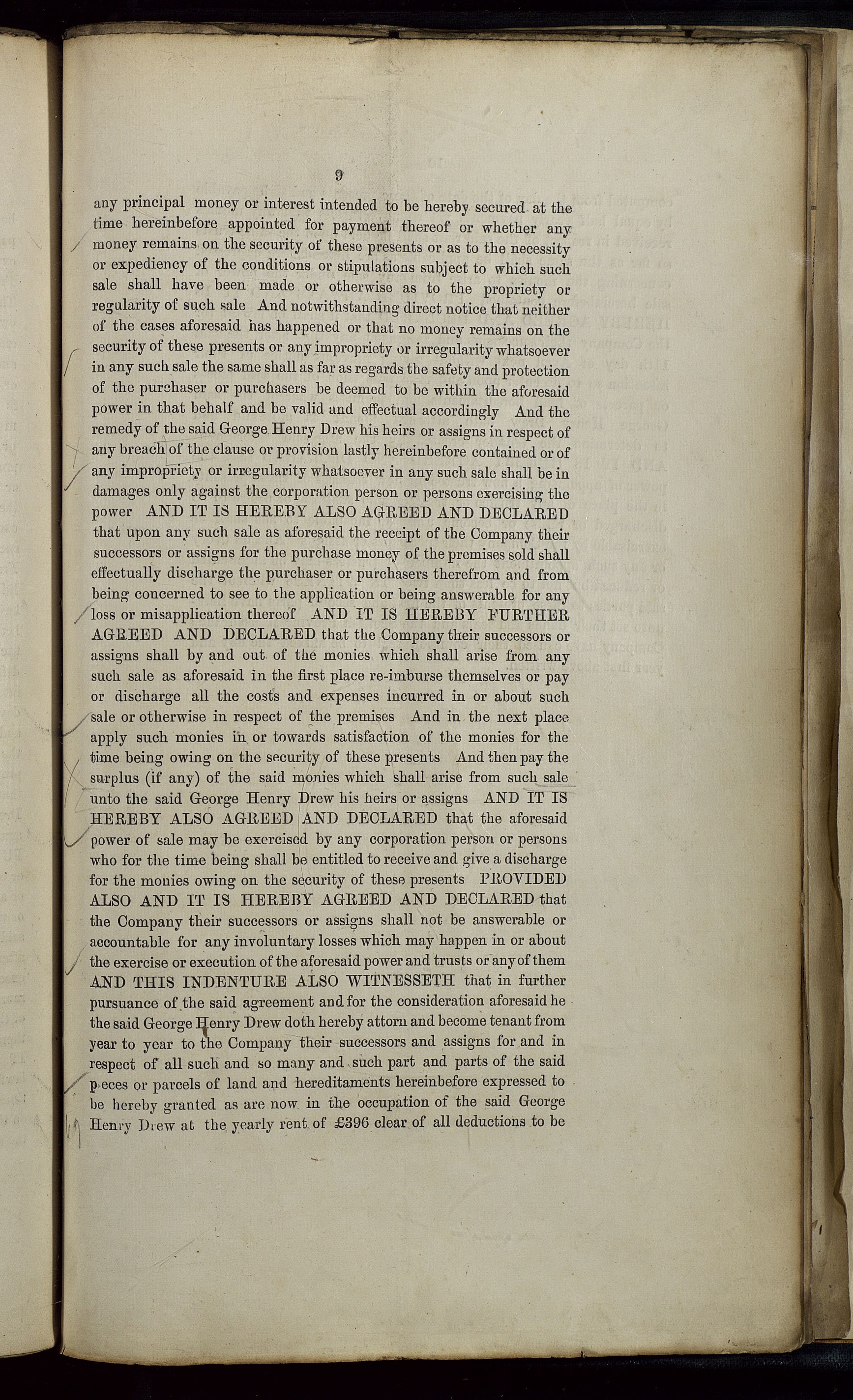 9

any principal money or interest intended to be hereby secured at the time hereinbefore appointed for payment thereof or whether any money remains on the security of these presents or as to the necessity or expediency of the conditions or stipulations subject to which such sale shall have been made or otherwise as to the propriety or regularity of such sale And notwithstanding direct notice that neither of the cases aforesaid has happened or that no money remains on the security of these presents or any impropriety or irregularity whatsoever in any such sale the same shall as far as regards the safety and protection of the purchaser or purchasers be deemed to be within the aforesaid power in that behalf and be valid and effectual accordingly And the remedy of the said George Henry Drew his heirs or assigns in respect of any breach of the clause or provision lastly hereinbefore contained or of any impropriety or irregularity whatsoever in any such sale shall be in damages only against the corporation person or persons exercising the power AND IT IS HEREBY ALSO AGREED AND DECLARED that upon any such sale as aforesaid the receipt of the Company their successors or assigns for the purchase money of the premises sold shall effectually discharge the purchaser or purchasers therefrom and from being concerned to see to the application or being answerable for any loss or misapplication thereof AND IT IS HEREBY FURTHER AGREED AND DECLARED that the Company their successors or assigns shall by and out of the monies which shall arise from any such sale as aforesaid in the first place re-imburse themselves or pay or discharge all the costs and expenses incurred in or about such sale or otherwise in respect of the premises And in the next place apply such monies in or towards satisfaction of the monies for the time being owing on the security of these presents And then pay the surplus (if any) of the said monies which shall arise from such sale unto the said George Henry Drew his heirs or assigns AND IT IS HEREBY ALSO AGREED AND DECLARED that the aforesaid power of sale may be exercised by any corporation person or persons who for the time being shall be entitled to receive and give a discharge for the monies owing on the security of these presents PROVIDED ALSO AND IT IS HEREBY AGREED AND DECLARED that the Company their successors or assigns shall not be answerable or accountable for any involuntary losses which may happen in or about the exercise or execution of the aforesaid power and trusts or any of them AND THIS INDENTURE ALSO WITNESSETH that in further pursuance of the said agreement and for the consideration aforesaid he the said George Henry Drew doth hereby attorn and become tenant from year to year to the Company their successors and assigns for and in respect of all such and so many and such part and parts of the said pieces or parcels of land and hereditaments hereinbefore expressed to be hereby granted as are now in the occupation of the said George Henry Drew at the yearly rent of £396 clear of all deductions to be